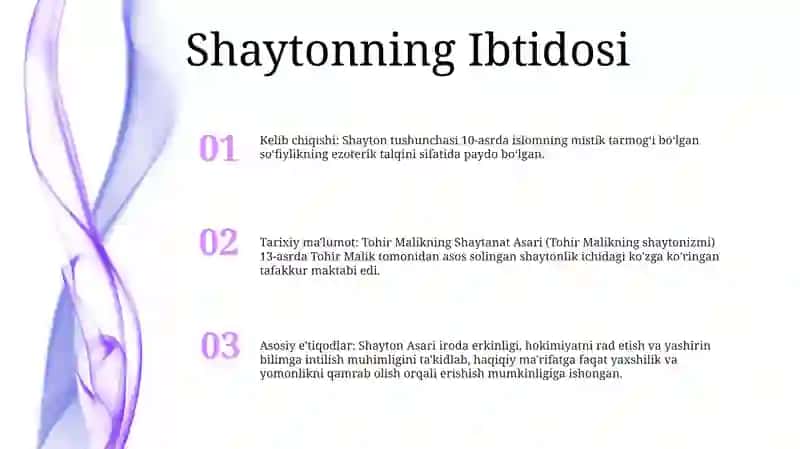 Shaytonning Ibtidosi

01

Kelib chiqishi: Shayton tushunchasi 10-asrda islomning mistik tarmog'i bo'lgan so'fiylikning ezoterik talqini sifatida paydo bo'lgan.

02

Tarixiy ma'lumot: Tohir Malikning Shaytanat Asari (Tohir Malikning shaytonizmi) 13-asrda Tohir Malik tomonidan asos solingan shaytonlik ichidagi ko'zga ko'ringan tafakkur maktabi edi.

03

Asosiy e'tiqodlar: Shayton Asari iroda erkinligi, hokimiyatni rad etish va yashirin bilimga intilish muhimligini ta'kidlab, haqiqiy ma'rifatga faqat yaxshilik va yomonlikni qamrab olish orqali erishish mumkinligiga ishongan.